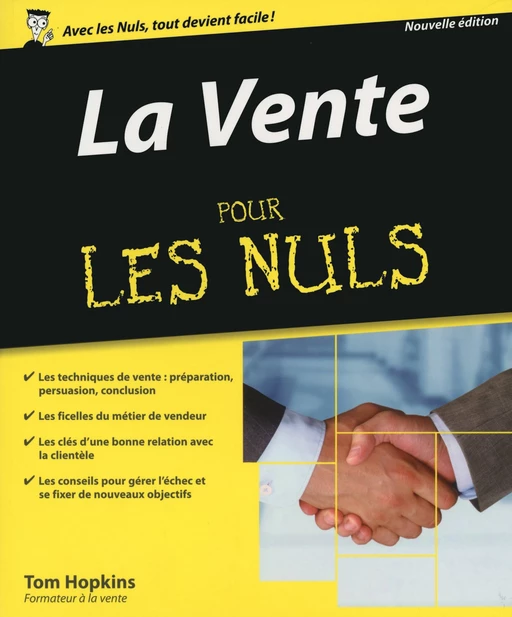 Avec les Nuls, tout devient facile !

Nouvelle édition

La Vente

POUR LES NULS

✔ Les techniques de vente : préparation, persuasion, conclusion

✔ Les ficelles du métier de vendeur

✔ Les clés d'une bonne relation avec la clientèle

✔ Les conseils pour gérer l'échec et se fixer de nouveaux objectifs

Tom Hopkins
Formateur à la vente